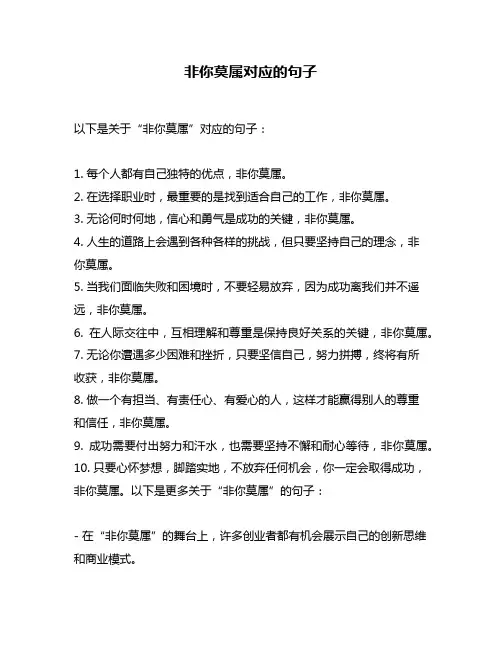 非你莫属对应的句子

以下是关于“非你莫属”对应的句子：

1. 每个人都有自己独特的优点，非你莫属。
2. 在选择职业时，最重要的是找到适合自己的工作，非你莫属。
3. 无论何时何地，信心和勇气是成功的关键，非你莫属。
4. 人生的道路上会遇到各种各样的挑战，但只要坚持自己的理念，非你莫属。
5. 当我们面临失败和困境时，不要轻易放弃，因为成功离我们并不遥远，非你莫属。
6. 在人际交往中，互相理解和尊重是保持良好关系的关键，非你莫属。
7. 无论你遭遇多少困难和挫折，只要坚信自己，努力拼搏，终将有所收获，非你莫属。
8. 做一个有担当、有责任心、有爱心的人，这样才能赢得别人的尊重和信任，非你莫属。
9. 成功需要付出努力和汗水，也需要坚持不懈和耐心等待，非你莫属。
10. 只要心怀梦想，脚踏实地，不放弃任何机会，你一定会取得成功，非你莫属。以下是更多关于“非你莫属”的句子：

- 在“非你莫属”的舞台上，许多创业者都有机会展示自己的创新思维和商业模式。